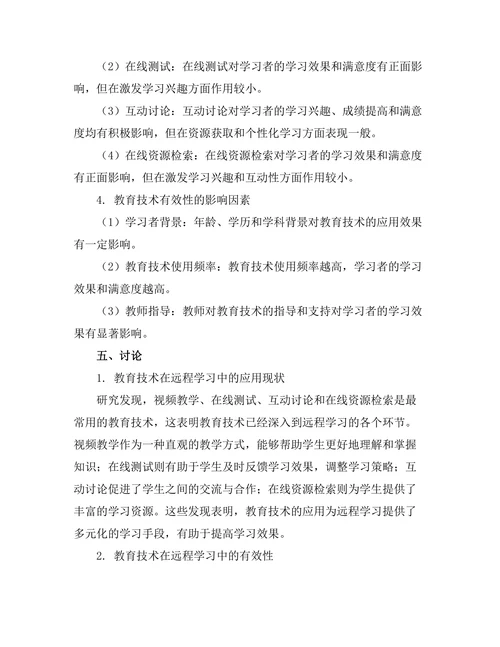 （2）在线测试：在线测试对学习者的学习效果和满意度有正面影响，但在激发学习兴趣方面作用较小。

（3）互动讨论：互动讨论对学习者的学习兴趣、成绩提高和满意度均有积极影响，但在资源获取和个性化学习方面表现一般。

（4）在线资源检索：在线资源检索对学习者的学习效果和满意度有正面影响，但在激发学习兴趣和互动性方面作用较小。

4. 教育技术有效性的影响因素

（1）学习者背景：年龄、学历和学科背景对教育技术的应用效果有一定影响。

（2）教育技术使用频率：教育技术使用频率越高，学习者的学习效果和满意度越高。

（3）教师指导：教师对教育技术的指导和支持对学习者的学习效果有显著影响。

五、讨论

1. 教育技术在远程学习中的应用现状

研究发现，视频教学、在线测试、互动讨论和在线资源检索是最常用的教育技术，这表明教育技术已经深入到远程学习的各个环节。视频教学作为一种直观的教学方式，能够帮助学生更好地理解和掌握知识；在线测试则有助于学生及时反馈学习效果，调整学习策略；互动讨论促进了学生之间的交流与合作；在线资源检索则为学生提供了丰富的学习资源。这些发现表明，教育技术的应用为远程学习提供了多元化的学习手段，有助于提高学习效果。

2. 教育技术在远程学习中的有效性